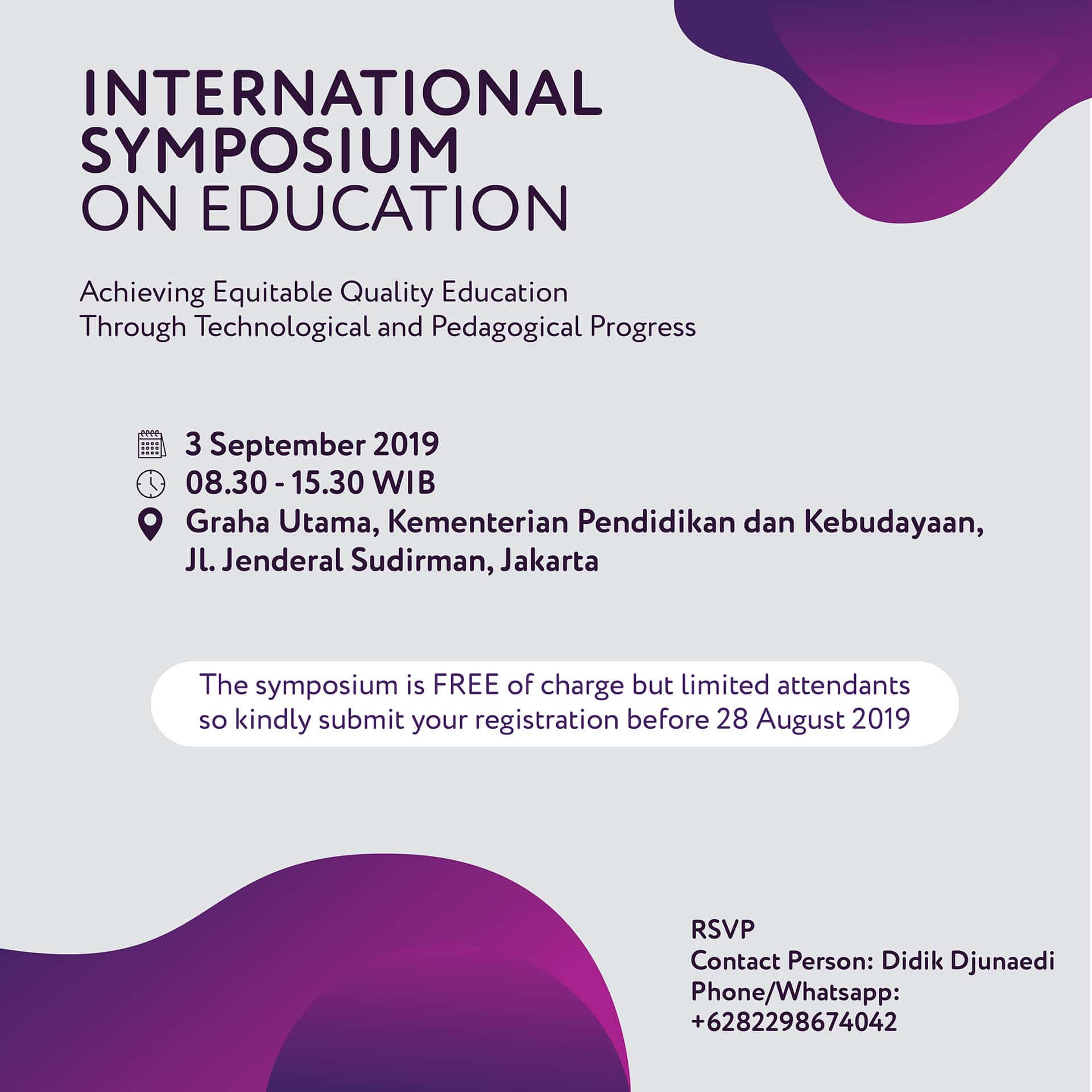 INTERNATIONAL SYMPOSIUM ON EDUCATION

Achieving Equitable Quality Education Through Technological and Pedagogical Progress

3 September 2019
08.30 - 15.30 WIB
Graha Utama, Kementerian Pendidikan dan Kebudayaan, Jl. Jenderal Sudirman, Jakarta

The symposium is FREE of charge but limited attendants so kindly submit your registration before 28 August 2019

RSVP
Contact Person: Didik Djunaedi
Phone/Whatsapp:
+6282298674042